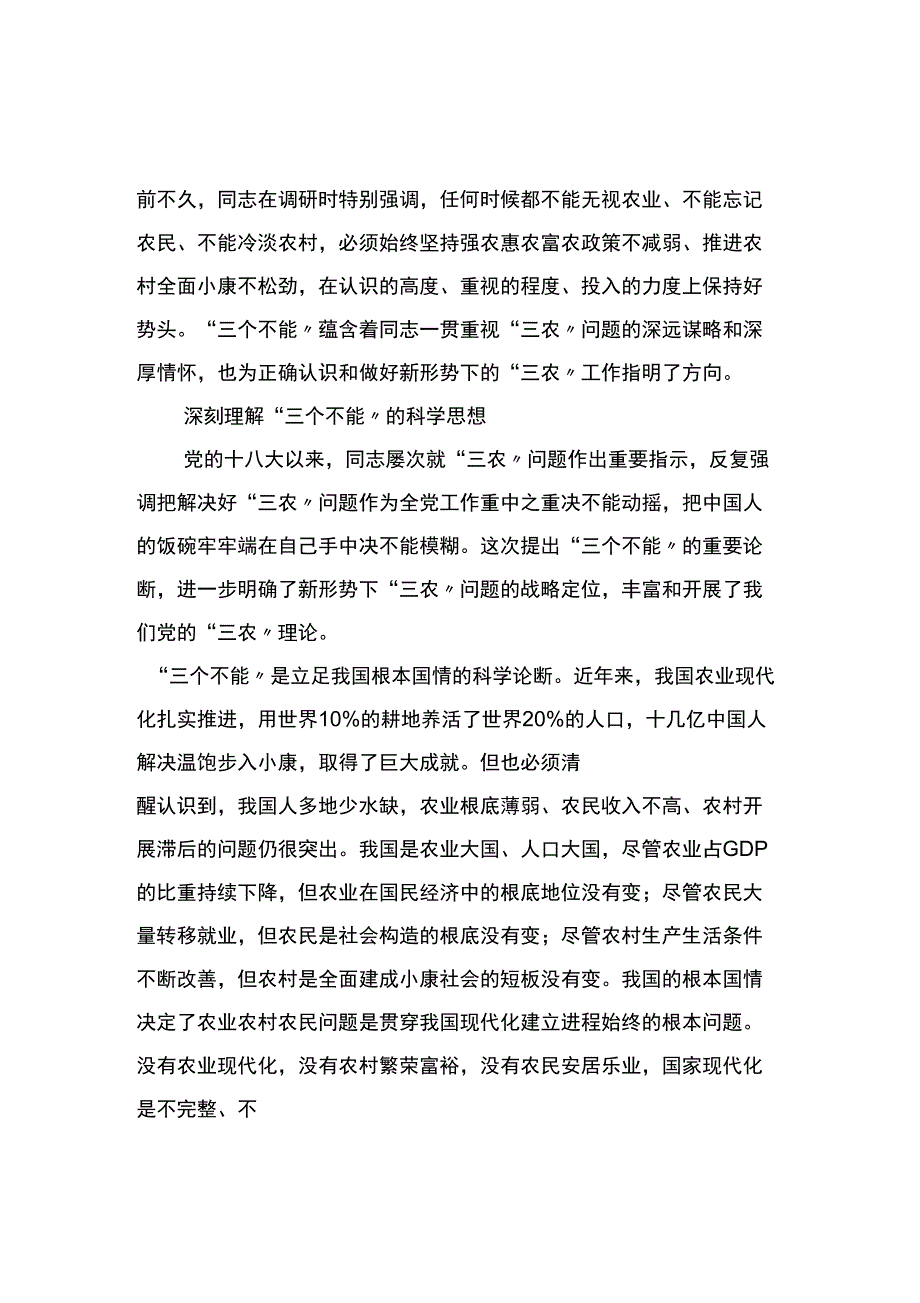 前不久，同志在调研时特别强调，任何时候都不能无视农业、不能忘记农民、不能冷淡农村，必须始终坚持强农惠农富农政策不减弱、推进农村全面小康不松劲，在认识的高度、重视的程度、投入的力度上保持好势头。“三个不能〃蕴含着同志一贯重视“三农〃问题的深远谋略和深厚情怀，也为正确认识和做好新形势下的“三农〃工作指明了方向。

深刻理解“三个不能〃的科学思想

党的十八大以来，同志屡次就“三农〃问题作出重要指示，反复强调把解决好“三农〃问题作为全党工作重中之重决不能动摇，把中国人的饭碗牢牢端在自己手中决不能模糊。这次提出“三个不能〃的重要论断，进一步明确了新形势下“三农〃问题的战略定位，丰富和开展了我们党的“三农〃理论。

“三个不能〃是立足我国根本国情的科学论断。近年来，我国农业现代化扎实推进，用世界10%的耕地养活了世界20%的人口，十几亿中国人解决温饱步入小康，取得了巨大成就。但也必须清

醒认识到，我国人多地少水缺，农业根底薄弱、农民收入不高、农村开展滞后的问题仍很突出。我国是农业大国、人口大国，尽管农业占GDP的比重持续下降，但农业在国民经济中的根底地位没有变；尽管农民大量转移就业，但农民是社会构造的根底没有变；尽管农村生产生活条件不断改善，但农村是全面建成小康社会的短板没有变。我国的根本国情决定了农业农村农民问题是贯穿我国现代化建立进程始终的根本问题。没有农业现代化，没有农村繁荣富裕，没有农民安居乐业，国家现代化是不完整、不